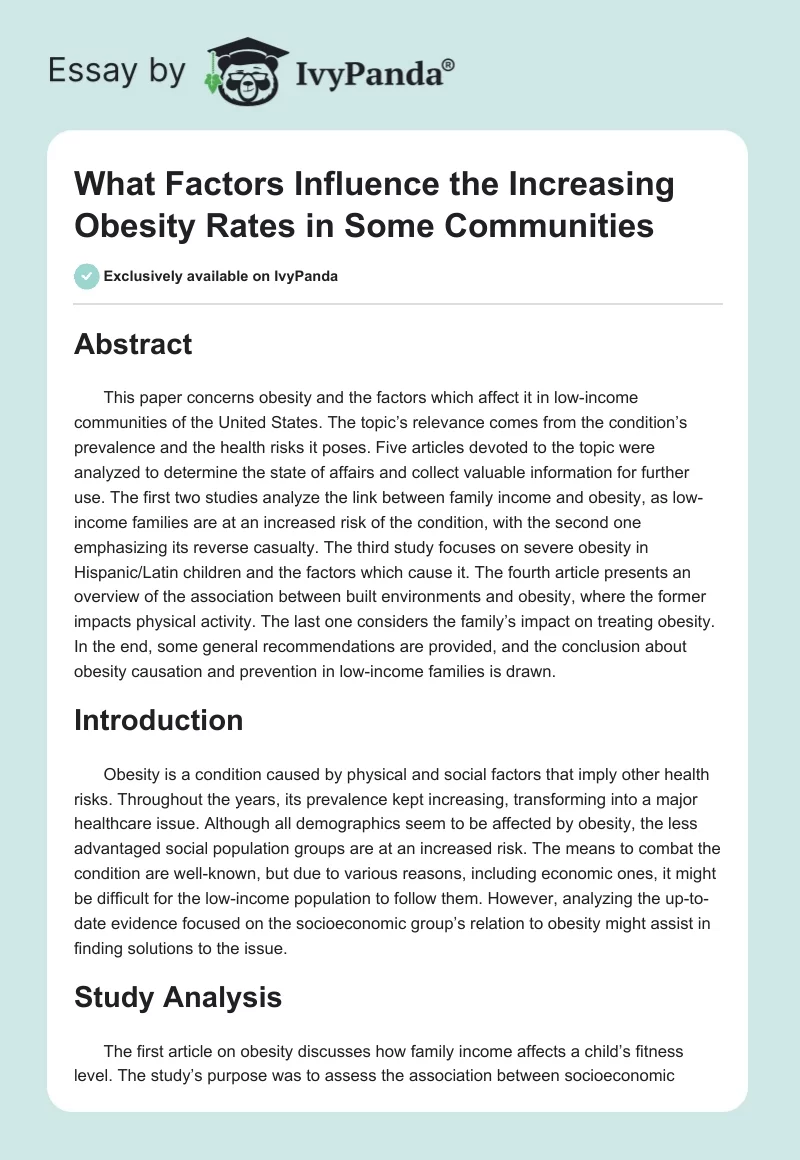 Essay by IvyPanda®

What Factors Influence the Increasing Obesity Rates in Some Communities

Exclusively available on IvyPanda

Abstract

This paper concerns obesity and the factors which affect it in low-income communities of the United States. The topic's relevance comes from the condition's prevalence and the health risks it poses. Five articles devoted to the topic were analyzed to determine the state of affairs and collect valuable information for further use. The first two studies analyze the link between family income and obesity, as low-income families are at an increased risk of the condition, with the second one emphasizing its reverse casualty. The third study focuses on severe obesity in Hispanic/Latin children and the factors which cause it. The fourth article presents an overview of the association between built environments and obesity, where the former impacts physical activity. The last one considers the family's impact on treating obesity. In the end, some general recommendations are provided, and the conclusion about obesity causation and prevention in low-income families is drawn.

Introduction

Obesity is a condition caused by physical and social factors that imply other health risks. Throughout the years, its prevalence kept increasing, transforming into a major healthcare issue. Although all demographics seem to be affected by obesity, the less advantaged social population groups are at an increased risk. The means to combat the condition are well-known, but due to various reasons, including economic ones, it might be difficult for the low-income population to follow them. However, analyzing the up-to-date evidence focused on the socioeconomic group's relation to obesity might assist in finding solutions to the issue.

Study Analysis

The first article on obesity discusses how family income affects a child's fitness level. The study's purpose was to assess the association between socioeconomic